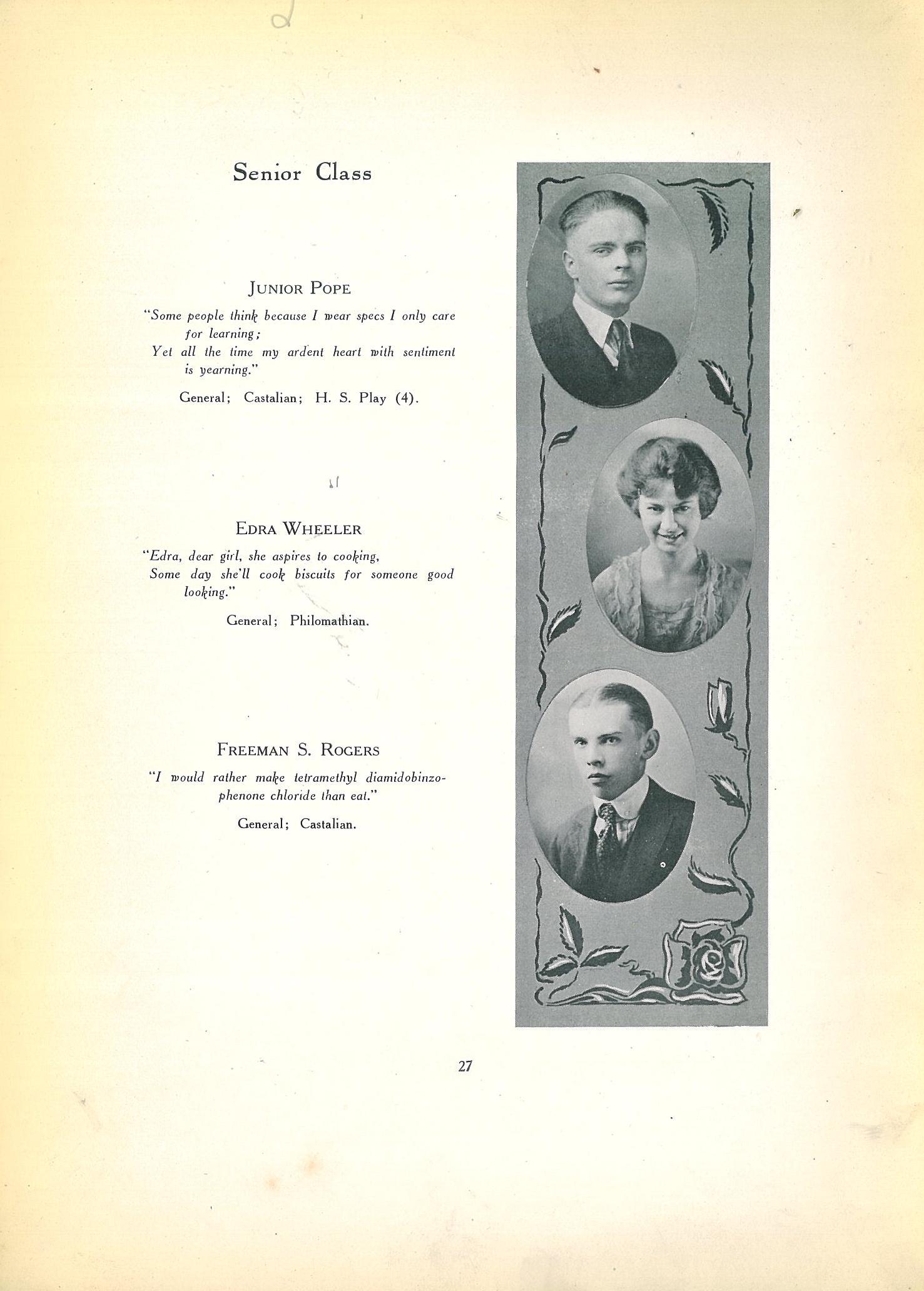 Senior Class

JUNIOR POPE

"Some people think because I wear specs I only care for learning;
Yet all the time my ardent heart with sentiment is yearning."

General; Castalian; H. S. Play (4).

EDRA WHEELER

"Edra, dear girl, she aspires to cooking,
Some day she'll cook biscuits for someone good looking."

General; Philomathian.

FREEMAN S. ROGERS

"I would rather make tetramethyl diamidobinzophenone chloride than eat."

General; Castalian.

27